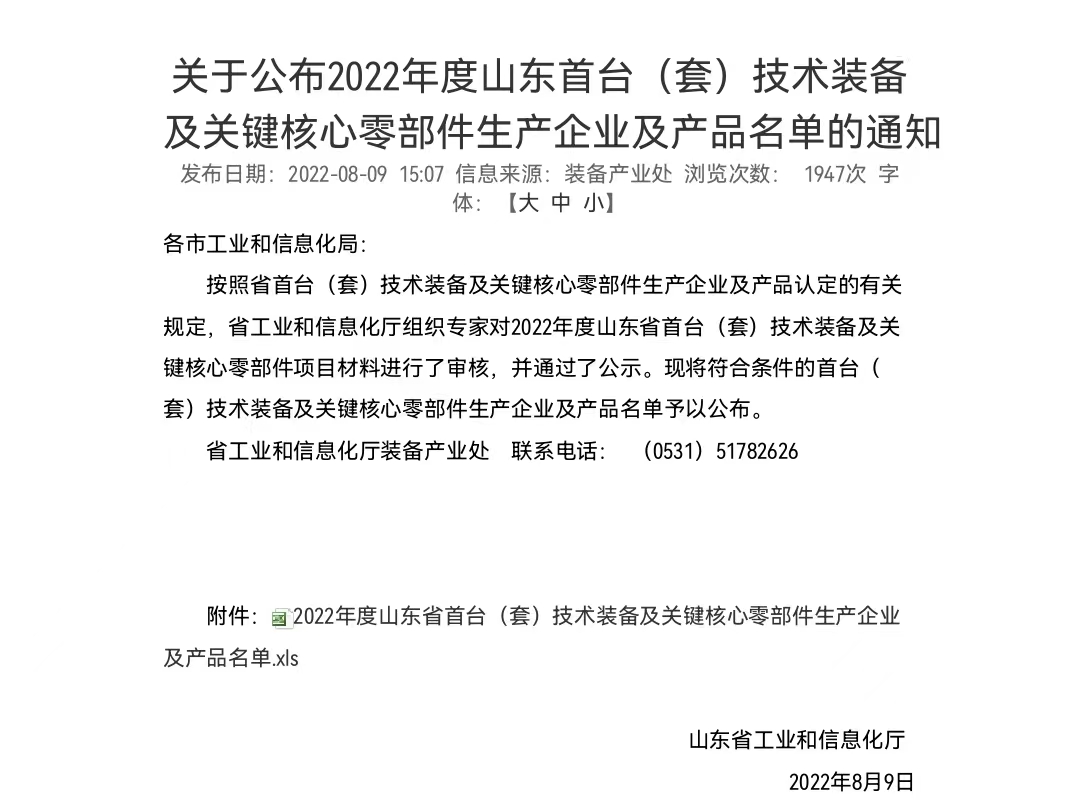 关于公布2022年度山东首台（套）技术装备及关键核心零部件生产企业及产品名单的通知

发布日期：2022-08-09 15:07 信息来源：装备产业处 浏览次数： 1947次 字体：【大 中 小】

各市工业和信息化局：

按照省首台（套）技术装备及关键核心零部件生产企业及产品认定的有关规定，省工业和信息化厅组织专家对2022年度山东省首台（套）技术装备及关键核心零部件项目材料进行了审核，并通过了公示。现将符合条件的首台（套）技术装备及关键核心零部件生产企业及产品名单予以公布。

省工业和信息化厅装备产业处 联系电话： （0531）51782626

附件：2022年度山东省首台（套）技术装备及关键核心零部件生产企业及产品名单.xls

山东省工业和信息化厅

2022年8月9日